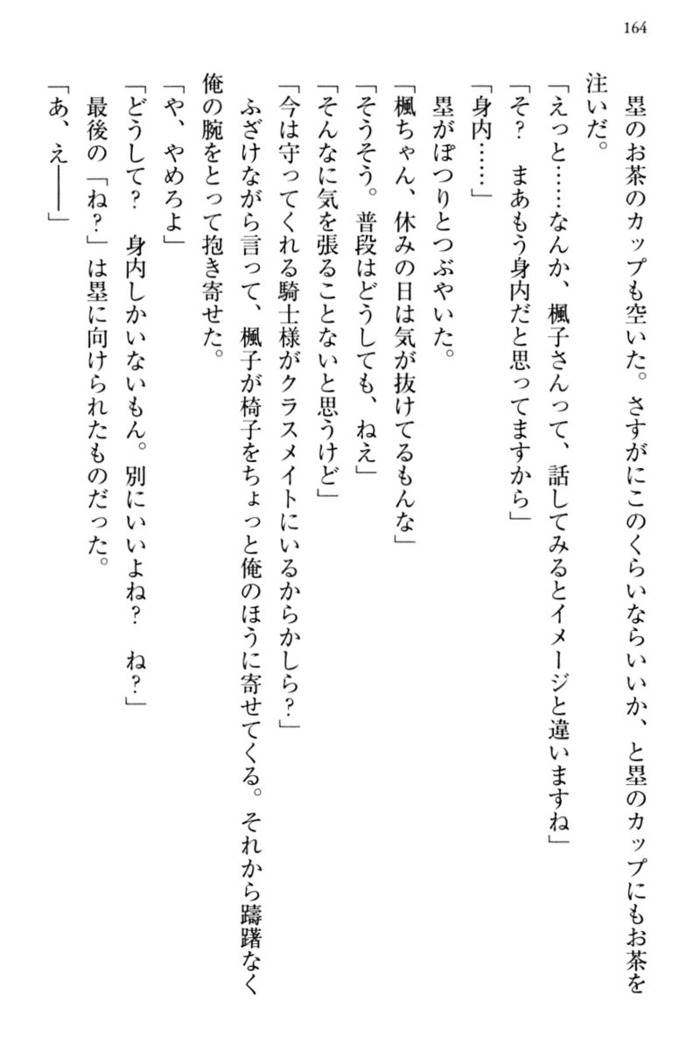 164

塁のお茶のカップも空いた。さすがにこのくらいならいいか、と塁のカップにもお茶を注いだ。

「えっと……なんか、楓子さんって、話してみるとイメージと違いますね」

「そ？　まあもう身内だと思ってますから」

「身内……」

塁がぽつりとつぶやいた。

「楓ちゃん、休みの日は気が抜けてるもんな」

「そうそう。普段はどうしても、ねえ」

「そんなに気を張ることないと思うけど」

「今は守ってくれる騎士様がクラスメイトにいるからかしら？」

ふざけながら言って、楓子が椅子をちょっと俺のほうに寄せてくる。それから躊躇なく俺の腕をとって抱き寄せた。

「や、やめろよ」

「どうして？　身内しかいないもん。別にいいよね？　ね？」

最後の「ね？」は塁に向けられたものだった。

「あ、え――」